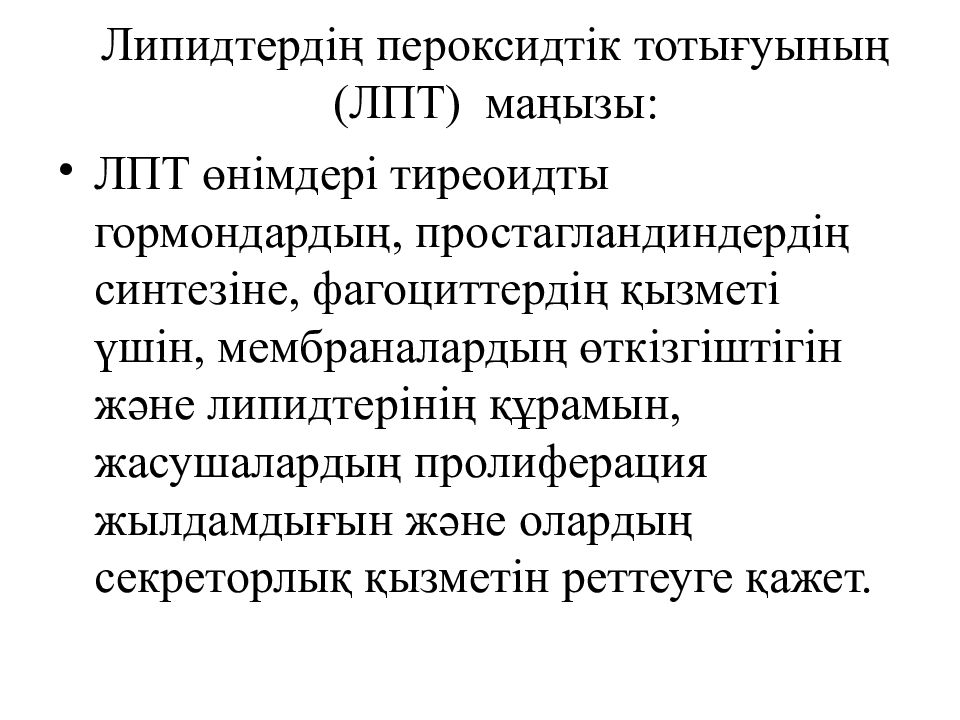 Липидтердің пероксидтік тотығуының (ЛПТ) маңызы:

• ЛПТ өнімдері тиреоидты гормондардың, простагландиндердің синтезіне, фагоциттердің қызметі үшін, мембраналардың өткізгіштігін және липидтерінің құрамын, жасушалардың пролиферация жылдамдығын және олардың секреторлық қызметін реттеуге қажет.